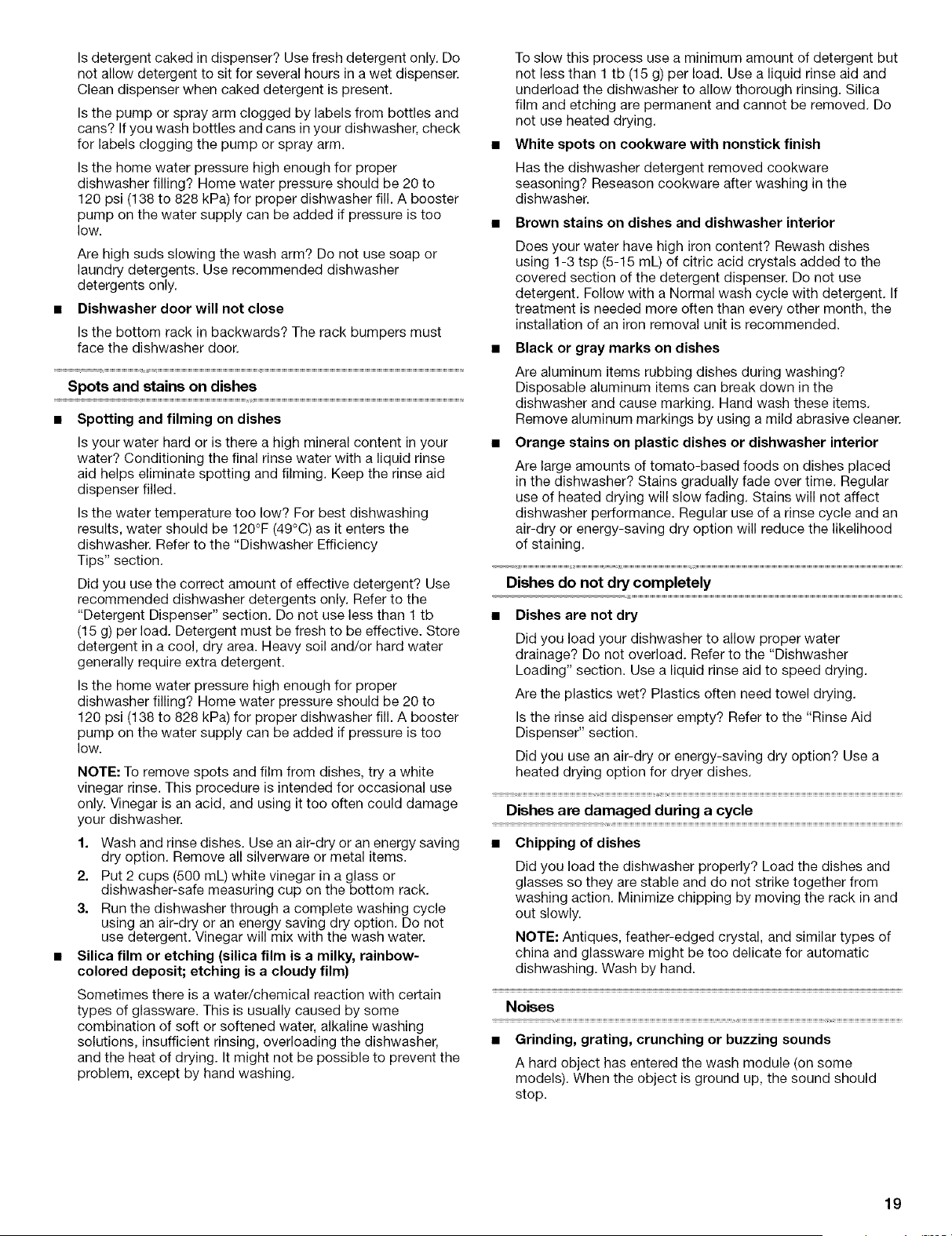 Is detergent caked in dispenser? Use fresh detergent only. Do not allow detergent to sit for several hours in a wet dispenser. Clean dispenser when caked detergent is present.

Is the pump or spray arm clogged by labels from bottles and cans? If you wash bottles and cans in your dishwasher, check for labels clogging the pump or spray arm.

Is the home water pressure high enough for proper dishwasher filling? Home water pressure should be 20 to 120 psi (138 to 828 kPa) for proper dishwasher fill. A booster pump on the water supply can be added if pressure is too low.

Are high suds slowing the wash arm? Do not use soap or laundry detergents. Use recommended dishwasher detergents only.

■ Dishwasher door will not close

Is the bottom rack in backwards? The rack bumpers must face the dishwasher door.

Spots and stains on dishes

■ Spotting and filming on dishes

Is your water hard or is there a high mineral content in your water? Conditioning the final rinse water with a liquid rinse aid helps eliminate spotting and filming. Keep the rinse aid dispenser filled.

Is the water temperature too low? For best dishwashing results, water should be 120°F (49°C) as it enters the dishwasher. Refer to the "Dishwasher Efficiency Tips" section.

Did you use the correct amount of effective detergent? Use recommended dishwasher detergents only. Refer to the "Detergent Dispenser" section. Do not use less than 1 tb (15 g) per load. Detergent must be fresh to be effective. Store detergent in a cool, dry area. Heavy soil and/or hard water generally require extra detergent.

Is the home water pressure high enough for proper dishwasher filling? Home water pressure should be 20 to 120 psi (138 to 828 kPa) for proper dishwasher fill. A booster pump on the water supply can be added if pressure is too low.

NOTE: To remove spots and film from dishes, try a white vinegar rinse. This procedure is intended for occasional use only. Vinegar is an acid, and using it too often could damage your dishwasher.

1. Wash and rinse dishes. Use an air-dry or an energy saving dry option. Remove all silverware or metal items.
2. Put 2 cups (500 mL) white vinegar in a glass or dishwasher-safe measuring cup on the bottom rack.
3. Run the dishwasher through a complete washing cycle using an air-dry or an energy saving dry option. Do not use detergent. Vinegar will mix with the wash water.

■ Silica film or etching (silica film is a milky, rainbow-colored deposit; etching is a cloudy film)

Sometimes there is a water/chemical reaction with certain types of glassware. This is usually caused by some combination of soft or softened water, alkaline washing solutions, insufficient rinsing, overloading the dishwasher, and the heat of drying. It might not be possible to prevent the problem, except by hand washing.

To slow this process use a minimum amount of detergent but not less than 1 tb (15 g) per load. Use a liquid rinse aid and underload the dishwasher to allow thorough rinsing. Silica film and etching are permanent and cannot be removed. Do not use heated drying.

■ White spots on cookware with nonstick finish

Has the dishwasher detergent removed cookware seasoning? Reseason cookware after washing in the dishwasher.

■ Brown stains on dishes and dishwasher interior

Does your water have high iron content? Rewash dishes using 1-3 tsp (5-15 mL) of citric acid crystals added to the covered section of the detergent dispenser. Do not use detergent. Follow with a Normal wash cycle with detergent. If treatment is needed more often than every other month, the installation of an iron removal unit is recommended.

■ Black or gray marks on dishes

Are aluminum items rubbing dishes during washing? Disposable aluminum items can break down in the dishwasher and cause marking. Hand wash these items. Remove aluminum markings by using a mild abrasive cleaner.

■ Orange stains on plastic dishes or dishwasher interior

Are large amounts of tomato-based foods on dishes placed in the dishwasher? Stains gradually fade over time. Regular use of heated drying will slow fading. Stains will not affect dishwasher performance. Regular use of a rinse cycle and an air-dry or energy-saving dry option will reduce the likelihood of staining.

Dishes do not dry completely

■ Dishes are not dry

Did you load your dishwasher to allow proper water drainage? Do not overload. Refer to the "Dishwasher Loading" section. Use a liquid rinse aid to speed drying.

Are the plastics wet? Plastics often need towel drying.

Is the rinse aid dispenser empty? Refer to the "Rinse Aid Dispenser" section.

Did you use an air-dry or energy-saving dry option? Use a heated drying option for dryer dishes.

Dishes are damaged during a cycle

■ Chipping of dishes

Did you load the dishwasher properly? Load the dishes and glasses so they are stable and do not strike together from washing action. Minimize chipping by moving the rack in and out slowly.

NOTE: Antiques, feather-edged crystal, and similar types of china and glassware might be too delicate for automatic dishwashing. Wash by hand.

Noises

■ Grinding, grating, crunching or buzzing sounds

A hard object has entered the wash module (on some models). When the object is ground up, the sound should stop.

19